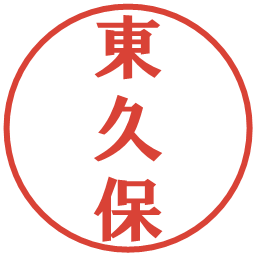 東久保